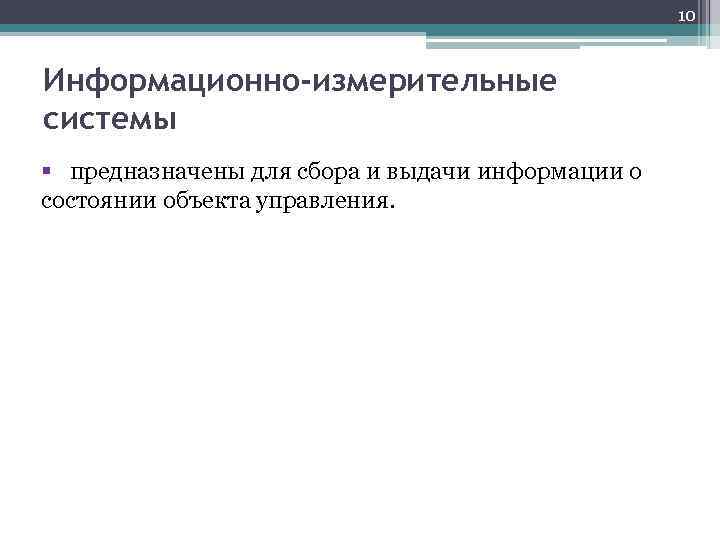 10

Информационно-измерительные системы

• предназначены для сбора и выдачи информации о состоянии объекта управления.